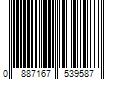 0 887167 539587